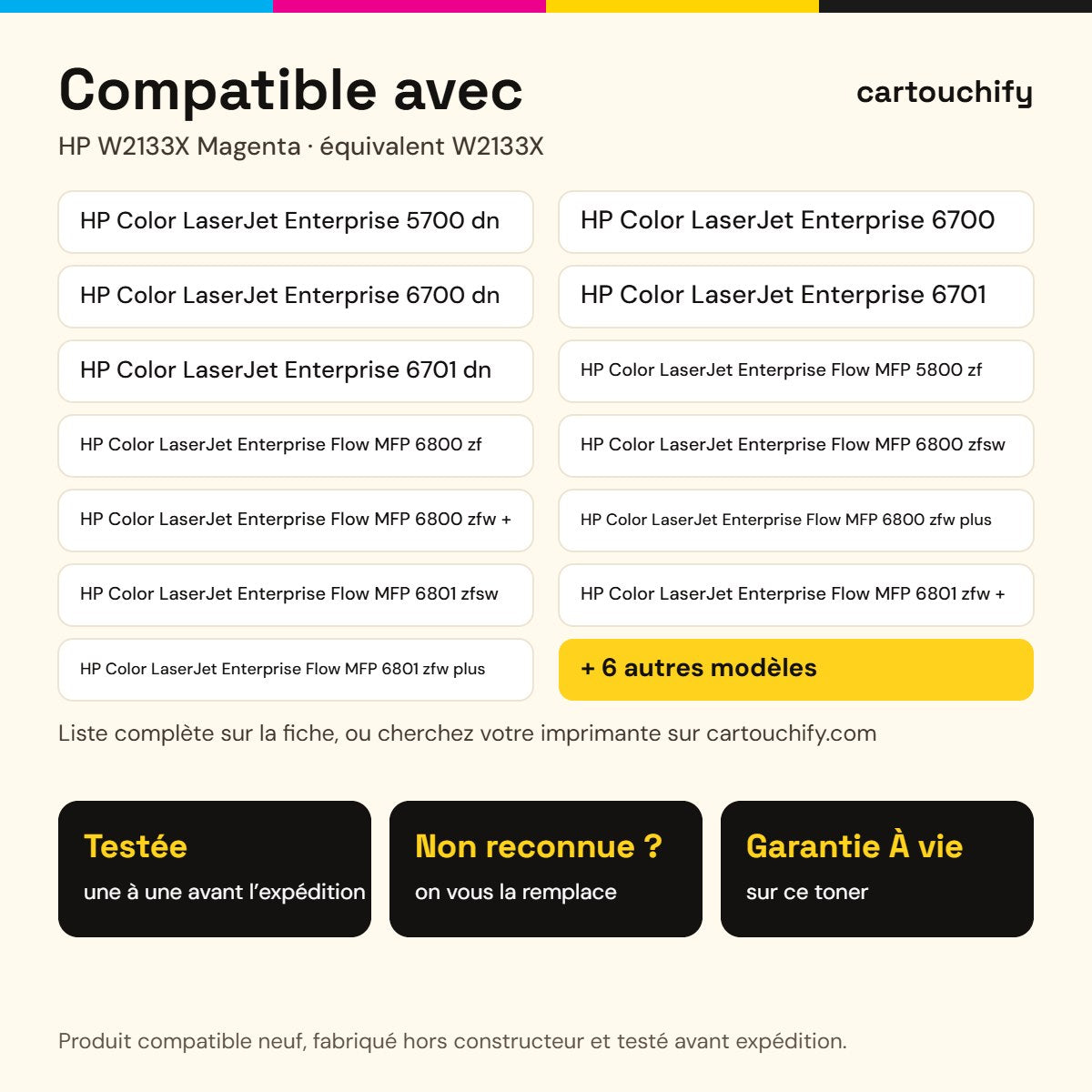 Compatible avec

cartouchify

HP W2133X Magenta · équivalent W2133X

HP Color LaserJet Enterprise 5700 dn

HP Color LaserJet Enterprise 6700 dn

HP Color LaserJet Enterprise 6701 dn

HP Color LaserJet Enterprise Flow MFP 6800 zf

HP Color LaserJet Enterprise Flow MFP 6800 zfw +

HP Color LaserJet Enterprise Flow MFP 6801 zfsw

HP Color LaserJet Enterprise Flow MFP 6801 zfw plus

HP Color LaserJet Enterprise 6700

HP Color LaserJet Enterprise 6701

HP Color LaserJet Enterprise Flow MFP 5800 zf

HP Color LaserJet Enterprise Flow MFP 6800 zfsw

HP Color LaserJet Enterprise Flow MFP 6800 zfw plus

HP Color LaserJet Enterprise Flow MFP 6801 zfw +

+ 6 autres modèles

Liste complète sur la fiche, ou cherchez votre imprimante sur cartouchify.com

Testée
une à une avant l'expédition

Non reconnue ?
on vous la remplace

Garantie À vie
sur ce toner

Produit compatible neuf, fabriqué hors constructeur et testé avant expédition.